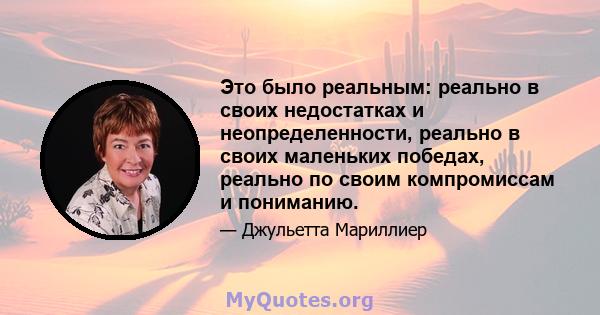 Это было реальным: реально в своих недостатках и неопределенности, реально в своих маленьких победах, реально по своим компромиссам и пониманию.

— Джульетта Мариллиер

MyQuotes.org